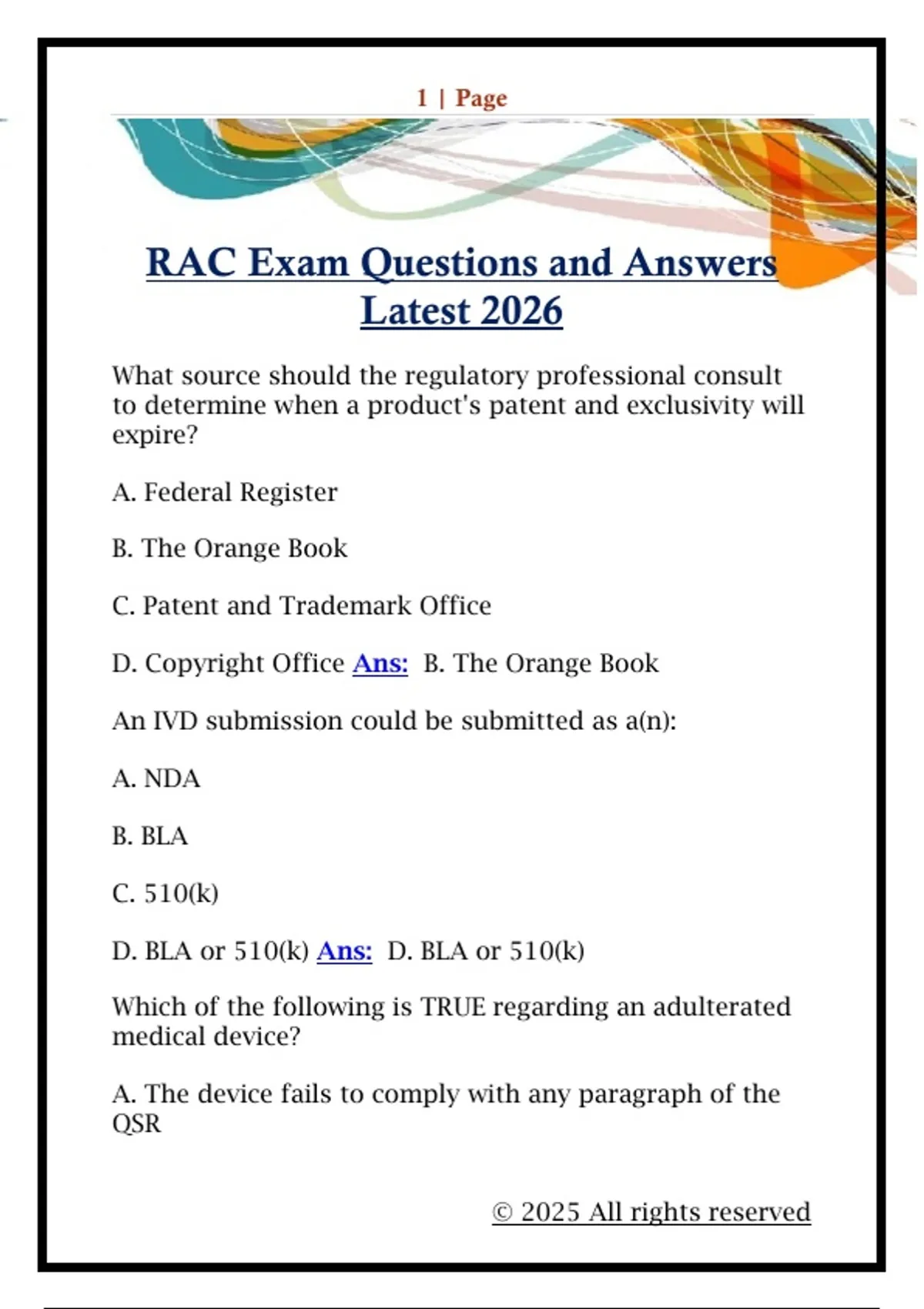 1 | Page

RAC Exam Questions and Answers Latest 2026

What source should the regulatory professional consult to determine when a product's patent and exclusivity will expire?

A. Federal Register

B. The Orange Book

C. Patent and Trademark Office

D. Copyright Office Ans: B. The Orange Book

An IVD submission could be submitted as a(n):

A. NDA

B. BLA

C. 510(k)

D. BLA or 510(k) Ans: D. BLA or 510(k)

Which of the following is TRUE regarding an adulterated medical device?

A. The device fails to comply with any paragraph of the QSR

© 2025 All rights reserved